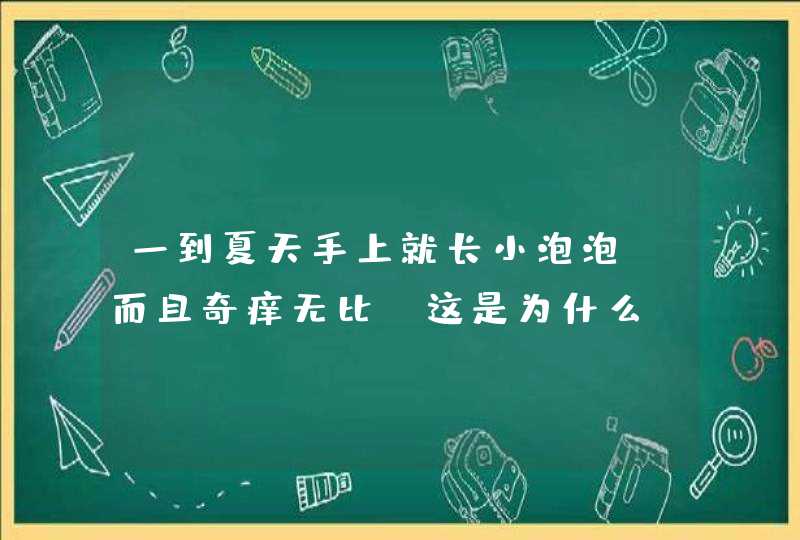 一到夏天手上就长小泡泡 而且奇痒无比 这是为什么